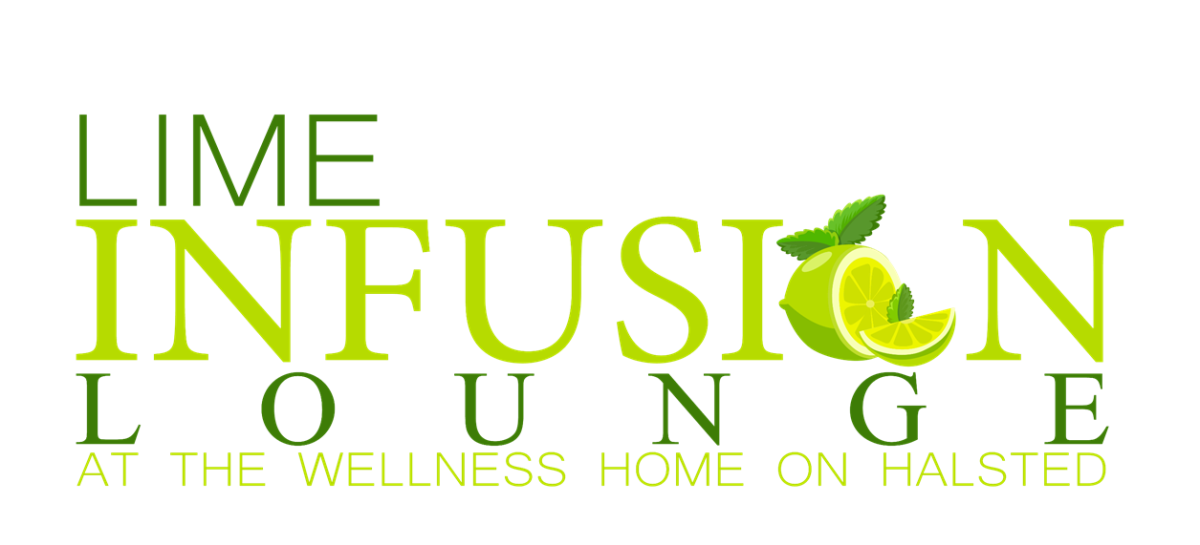 LIME
INFUSION
LOUNGE
AT THE WELLNESS HOME ON HALSTED